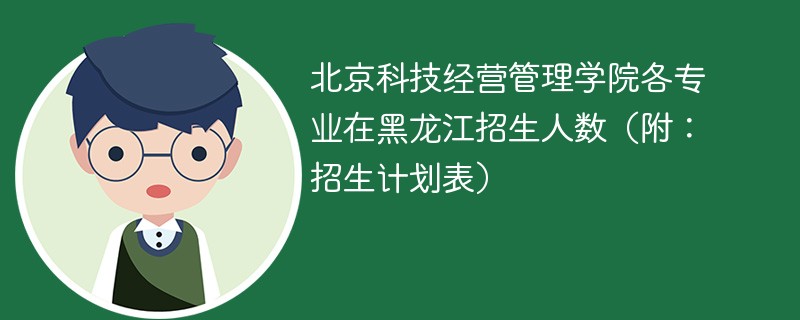 北京科技经营管理学院各专业在黑龙江招生人数（附：招生计划表）